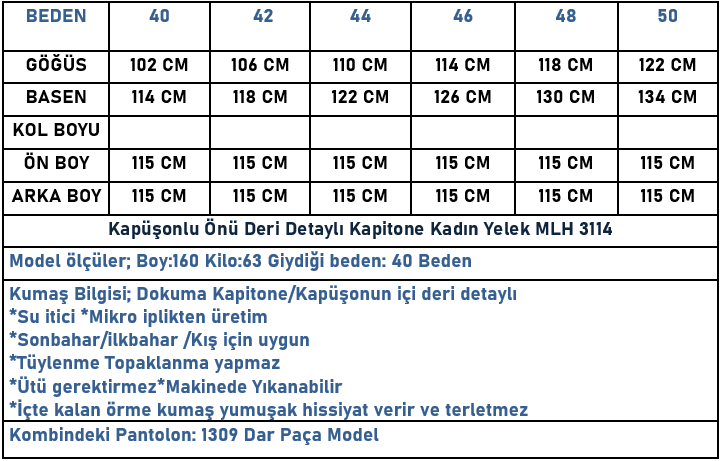 | BEDEN | 40 | 42 | 44 | 46 | 48 | 50 |
|---|---|---|---|---|---|---|
| GÖĞÜS | 102 CM | 106 CM | 110 CM | 114 CM | 118 CM | 122 CM |
| BASEN | 114 CM | 118 CM | 122 CM | 126 CM | 130 CM | 134 CM |
| KOL BOYU | | | | | | |
| ÖN BOY | 115 CM | 115 CM | 115 CM | 115 CM | 115 CM | 115 CM |
| ARKA BOY | 115 CM | 115 CM | 115 CM | 115 CM | 115 CM | 115 CM |

Kapüşonlu Önü Deri Detaylı Kapitone Kadın Yelek MLH 3114

Model ölçüler; Boy:160 Kilo:63 Giydiği beden: 40 Beden

Kumaş Bilgisi; Dokuma Kapitone/Kapüşonun içi deri detaylı
*Su itici *Mikro iplikten üretim
*Sonbahar/ilkbahar /Kış için uygun
*Tüylenme Topaklanma yapmaz
*Ütü gerektirmez*Makinede Yıkanabilir
*İçte kalan örme kumaş yumuşak hissiyat verir ve terletmez

Kombindeki Pantolon: 1309 Dar Paça Model